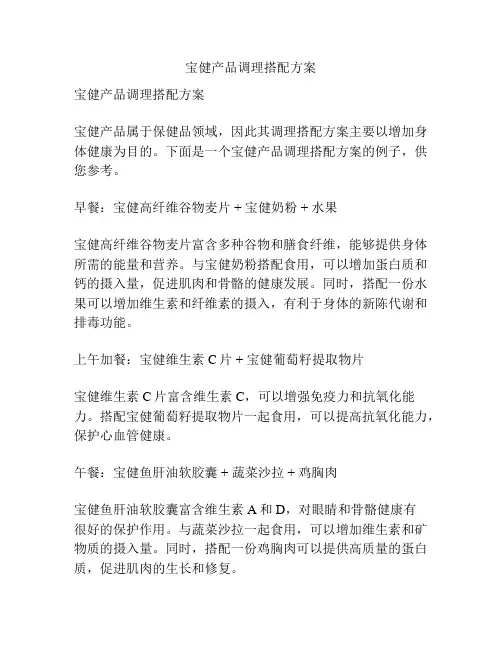 宝健产品调理搭配方案

宝健产品调理搭配方案

宝健产品属于保健品领域，因此其调理搭配方案主要以增加身体健康为目的。下面是一个宝健产品调理搭配方案的例子，供您参考。

早餐：宝健高纤维谷物麦片 + 宝健奶粉 + 水果

宝健高纤维谷物麦片富含多种谷物和膳食纤维，能够提供身体所需的能量和营养。与宝健奶粉搭配食用，可以增加蛋白质和钙的摄入量，促进肌肉和骨骼的健康发展。同时，搭配一份水果可以增加维生素和纤维素的摄入，有利于身体的新陈代谢和排毒功能。

上午加餐：宝健维生素 C 片 + 宝健葡萄籽提取物片

宝健维生素 C 片富含维生素 C，可以增强免疫力和抗氧化能力。搭配宝健葡萄籽提取物片一起食用，可以提高抗氧化能力，保护心血管健康。

午餐：宝健鱼肝油软胶囊 + 蔬菜沙拉 + 鸡胸肉

宝健鱼肝油软胶囊富含维生素 A 和 D，对眼睛和骨骼健康有很好的保护作用。与蔬菜沙拉一起食用，可以增加维生素和矿物质的摄入量。同时，搭配一份鸡胸肉可以提供高质量的蛋白质，促进肌肉的生长和修复。